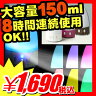 大容量150ml
8時間連続使用
OK!!

¥1,690税込